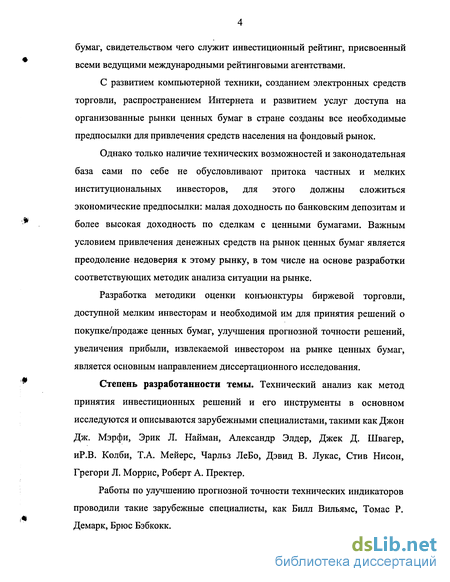 4

бумаг, свидетельством чего служит инвестиционный рейтинг, присвоенный всеми ведущими международными рейтинговыми агентствами.

С развитием компьютерной техники, созданием электронных средств торговли, распространением Интернета и развитием услуг доступа на организованные рынки ценных бумаг в стране созданы все необходимые предпосылки для привлечения средств населения на фондовый рынок.

Однако только наличие технических возможностей и законодательная база сами по себе не обусловливают притока частных и мелких институциональных инвесторов, для этого должны сложиться экономические предпосылки: малая доходность по банковским депозитам и более высокая доходность по сделкам с ценными бумагами. Важным условием привлечения денежных средств на рынок ценных бумаг является преодоление недоверия к этому рынку, в том числе на основе разработки соответствующих методик анализа ситуации на рынке.

Разработка методики оценки конъюнктуры биржевой торговли, доступной мелким инвесторам и необходимой им для принятия решений о покупке/продаже ценных бумаг, улучшения прогнозной точности решений, увеличения прибыли, извлекаемой инвестором на рынке ценных бумаг, является основным направлением диссертационного исследования.

Степень разработанности темы. Технический анализ как метод принятия инвестиционных решений и его инструменты в основном исследуются и описываются зарубежными специалистами, такими как Джон Дж. Мэрфи, Эрик Л. Найман, Александр Элдер, Джек Д. Швагер, иР.В. Колби, Т.А. Мейерс, Чарльз ЛеБо, Дэвид В. Лукас, Стив Нисон, Грегори Л. Моррис, Роберт А. Пректер.

Работы по улучшению прогнозной точности технических индикаторов проводили такие зарубежные специалисты, как Билл Вильямс, Томас Р. Демарк, Брюс Бэбкокк.

dsLib.net
библиотека диссертаций